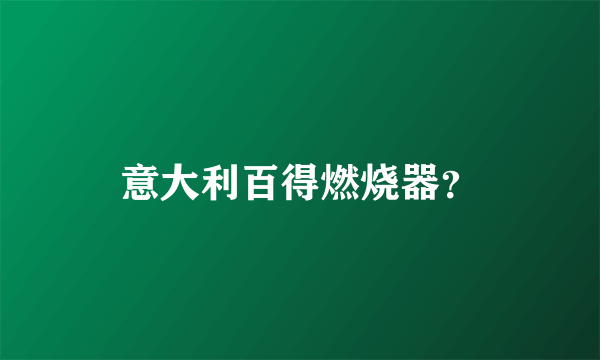 意大利百得燃烧器?